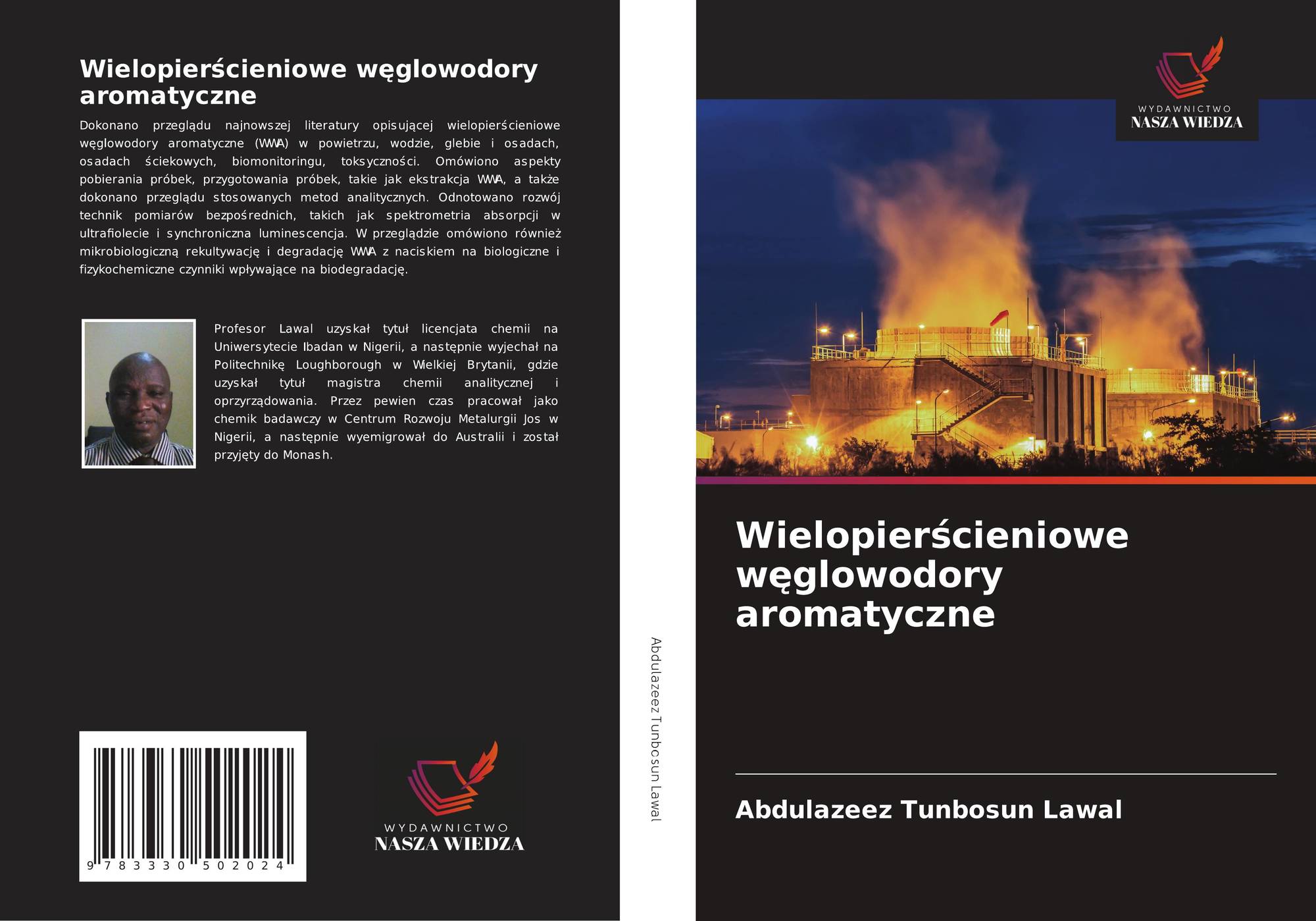 Wielopierścieniowe węglowodory aromatyczne

Dokonano przeglądu najnowszej literatury opisującej wielopierścieniowe węglowodory aromatyczne (WWA) w powietrzu, wodzie, glebie i osadach, osadach ściekowych, biomonitoringu, toksyczności. Omówiono aspekty pobierania próbek, przygotowania próbek, takie jak ekstrakcja WWA, a także dokonano przeglądu stosowanych metod analitycznych. Odnotowano rozwój technik pomiarów bezpośrednich, takich jak spektrometria absorpcji w ultrafiolecie i synchroniczna luminescencja. W przeglądzie omówiono również mikrobiologiczną rekultywację i degradację WWA z naciskiem na biologiczne i fizykochemiczne czynniki wpływające na biodegradację.

Profesor Lawal uzyskał tytuł licencjata chemii na Uniwersytecie Ibadan w Nigerii, a następnie wyjechał na Politechnikę Loughborough w Wielkiej Brytanii, gdzie uzyskał tytuł magistra chemii analitycznej i oprzyrządowania. Przez pewien czas pracował jako chemik badawczy w Centrum Rozwoju Metalurgii Jos w Nigerii, a następnie wyemigrował do Australii i został przyjęty do Monash.

9 783330 502024

WYDAWNICTWO
NASZA WIEDZA

Abdulazeez Tunbosun Lawal

WYDAWNICTWO
NASZA WIEDZA

Wielopierścieniowe węglowodory aromatyczne

Abdulazeez Tunbosun Lawal